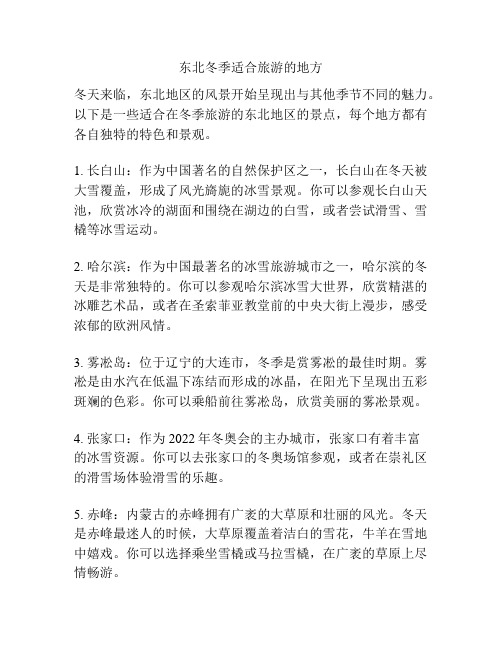 东北冬季适合旅游的地方

冬天来临，东北地区的风景开始呈现出与其他季节不同的魅力。以下是一些适合在冬季旅游的东北地区的景点，每个地方都有各自独特的特色和景观。

1. 长白山：作为中国著名的自然保护区之一，长白山在冬天被大雪覆盖，形成了风光旖旎的冰雪景观。你可以参观长白山天池，欣赏冰冷的湖面和围绕在湖边的白雪，或者尝试滑雪、雪橇等冰雪运动。

2. 哈尔滨：作为中国最著名的冰雪旅游城市之一，哈尔滨的冬天是非常独特的。你可以参观哈尔滨冰雪大世界，欣赏精湛的冰雕艺术品，或者在圣索菲亚教堂前的中央大街上漫步，感受浓郁的欧洲风情。

3. 雾凇岛：位于辽宁的大连市，冬季是赏雾凇的最佳时期。雾凇是由水汽在低温下冻结而形成的冰晶，在阳光下呈现出五彩斑斓的色彩。你可以乘船前往雾凇岛，欣赏美丽的雾凇景观。

4. 张家口：作为 2022 年冬奥会的主办城市，张家口有着丰富的冰雪资源。你可以去张家口的冬奥场馆参观，或者在崇礼区的滑雪场体验滑雪的乐趣。

5. 赤峰：内蒙古的赤峰拥有广袤的大草原和壮丽的风光。冬天是赤峰最迷人的时候，大草原覆盖着洁白的雪花，牛羊在雪地中嬉戏。你可以选择乘坐雪橇或马拉雪橇，在广袤的草原上尽情畅游。